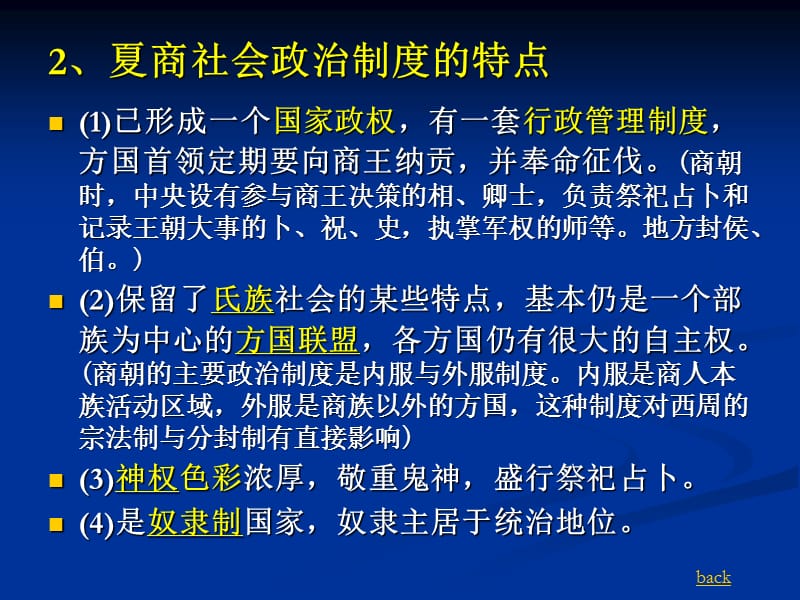 2、夏商社会政治制度的特点

(1)已形成一个国家政权，有一套行政管理制度，方国首领定期要向商王纳贡，并奉命征伐。(商朝时，中央设有参与商王决策的相、卿士，负责祭祀占卜和记录王朝大事的卜、祝、史，执掌军权的师等。地方封侯、伯。)

(2)保留了氏族社会的某些特点，基本仍是一个部族为中心的方国联盟，各方国仍有很大的自主权。(商朝的主要政治制度是内服与外服制度。内服是商人本族活动区域，外服是商族以外的方国，这种制度对西周的宗法制与分封制有直接影响)

(3)神权色彩浓厚，敬重鬼神，盛行祭祀占卜。

(4)是奴隶制国家，奴隶主居于统治地位。

back